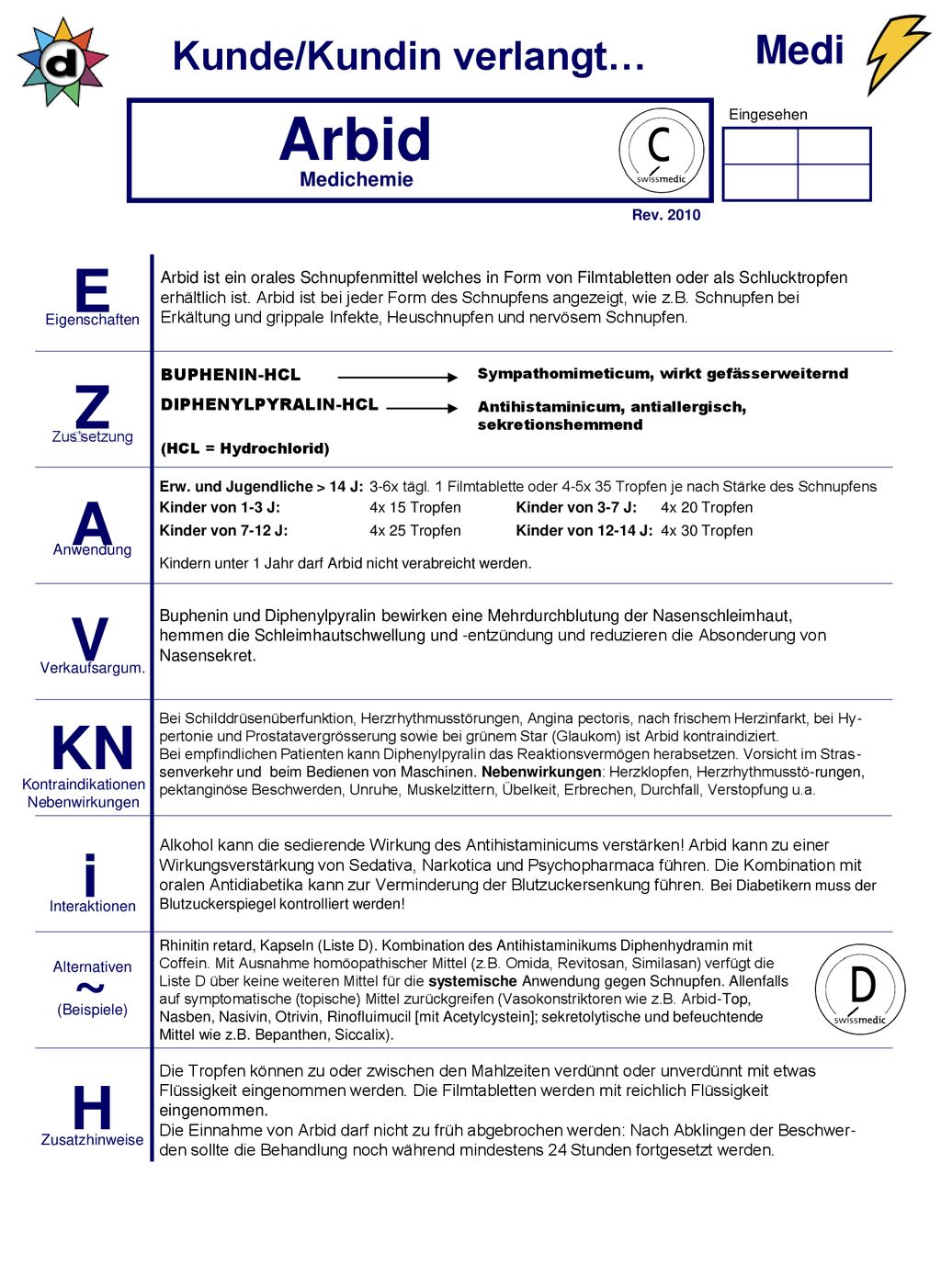 d

Kunde/Kundin verlangt…

Medi

Arbid
Medichemie

C
swissmedic

Eingesehen

Rev. 2010

E
Eigenschaften

Arbid ist ein orales Schnupfenmittel welches in Form von Filmtabletten oder als Schlucktropfen erhältlich ist. Arbid ist bei jeder Form des Schnupfens angezeigt, wie z.B. Schnupfen bei Erkältung und grippale Infekte, Heuschnupfen und nervösem Schnupfen.

Z
Zus'setzung

BUPHENIN-HCL → Sympathomimeticum, wirkt gefässerweiternd
DIPHENYLPYRALIN-HCL → Antihistaminicum, antiallergisch, sekretionshemmend
(HCL = Hydrochlorid)

A
Anwendung

Erw. und Jugendliche > 14 J: 3-6x tägl. 1 Filmtablette oder 4-5x 35 Tropfen je nach Stärke des Schnupfens
Kinder von 1-3 J: 4x 15 Tropfen Kinder von 3-7 J: 4x 20 Tropfen
Kinder von 7-12 J: 4x 25 Tropfen Kinder von 12-14 J: 4x 30 Tropfen
Kindern unter 1 Jahr darf Arbid nicht verabreicht werden.

V
Verkaufsargum.

Buphenin und Diphenylpyralin bewirken eine Mehrdurchblutung der Nasenschleimhaut, hemmen die Schleimhautschwellung und -entzündung und reduzieren die Absonderung von Nasensekret.

KN
Kontraindikationen
Nebenwirkungen

Bei Schilddrüsenüberfunktion, Herzrhythmusstörungen, Angina pectoris, nach frischem Herzinfarkt, bei Hypertonie und Prostatavergrösserung sowie bei grünem Star (Glaukom) ist Arbid kontraindiziert.
Bei empfindlichen Patienten kann Diphenylpyralin das Reaktionsvermögen herabsetzen. Vorsicht im Strassenverkehr und beim Bedienen von Maschinen. Nebenwirkungen: Herzklopfen, Herzrhythmusstö-rungen, pektanginöse Beschwerden, Unruhe, Muskelzittern, Übelkeit, Erbrechen, Durchfall, Verstopfung u.a.

i
Interaktionen

Alkohol kann die sedierende Wirkung des Antihistaminicums verstärken! Arbid kann zu einer Wirkungsverstärkung von Sedativa, Narkotica und Psychopharmaca führen. Die Kombination mit oralen Antidiabetika kann zur Verminderung der Blutzuckersenkung führen. Bei Diabetikern muss der Blutzuckerspiegel kontrolliert werden!

Alternativen
~
(Beispiele)

Rhinitin retard, Kapseln (Liste D). Kombination des Antihistaminikums Diphenhydramin mit Coffein. Mit Ausnahme homöopathischer Mittel (z.B. Omida, Revitosan, Similasan) verfügt die Liste D über keine weiteren Mittel für die systemische Anwendung gegen Schnupfen. Allenfalls auf symptomatische (topische) Mittel zurückgreifen (Vasokonstriktoren wie z.B. Arbid-Top, Nasben, Nasivin, Otrivin, Rinofluimucil [mit Acetylcystein]; sekretolytische und befeuchtende Mittel wie z.B. Bepanthen, Siccalix).

D
swissmedic

H
Zusatzhinweise

Die Tropfen können zu oder zwischen den Mahlzeiten verdünnt oder unverdünnt mit etwas Flüssigkeit eingenommen werden. Die Filmtabletten werden mit reichlich Flüssigkeit eingenommen.
Die Einnahme von Arbid darf nicht zu früh abgebrochen werden: Nach Abklingen der Beschwerden sollte die Behandlung noch während mindestens 24 Stunden fortgesetzt werden.